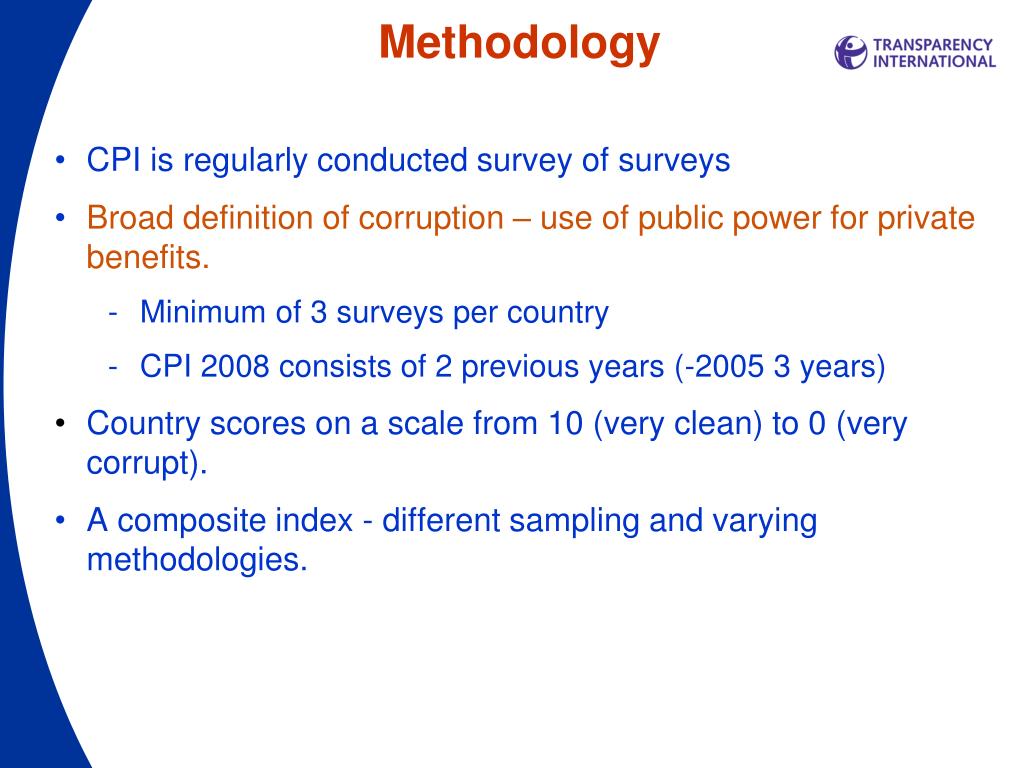 Methodology

TRANSPARENCY INTERNATIONAL

• CPI is regularly conducted survey of surveys

• Broad definition of corruption – use of public power for private benefits.

- Minimum of 3 surveys per country

- CPI 2008 consists of 2 previous years (-2005 3 years)

• Country scores on a scale from 10 (very clean) to 0 (very corrupt).

• A composite index - different sampling and varying methodologies.